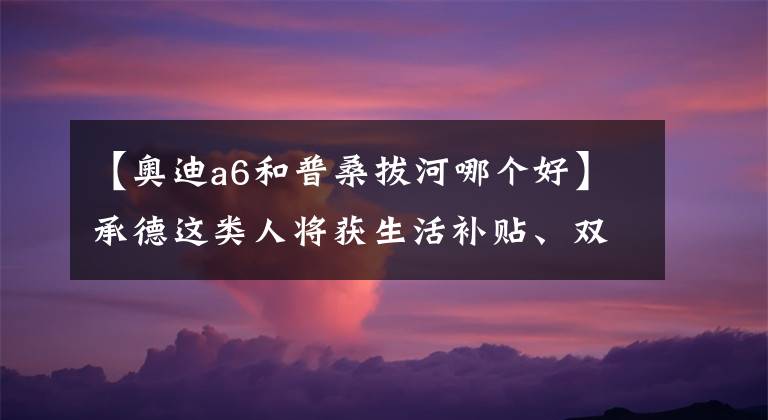 【奥迪a6和普桑拔河哪个好】承德这类人将获生活补贴、双